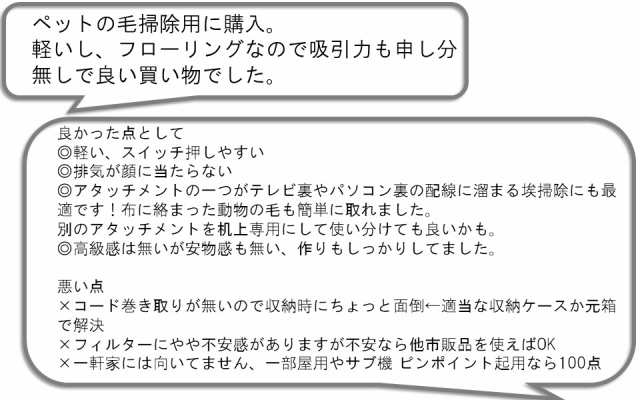 ペットの毛掃除用に購入。
軽いし、フローリングなので吸引力も申し分無しで良い買い物でした。

良かった点として
◎軽い、スイッチ押しやすい
◎排気が顔に当たらない
◎アタッチメントの一つがテレビ裏やパソコン裏の配線に溜まる埃掃除にも最適です！布に絡まった動物の毛も簡単に取れました。
別のアタッチメントを机上専用にして使い分けても良いかも。
◎高級感は無いが安物感も無い、作りもしっかりしてました。

悪い点
×コード巻き取りが無いので収納時にちょっと面倒←適当な収納ケースか元箱で解決
×フィルターにやや不安感がありますが不安なら他市販品を使えばOK
×一軒家には向いてません、一部屋用やサブ機 ピンポイント起用なら100点